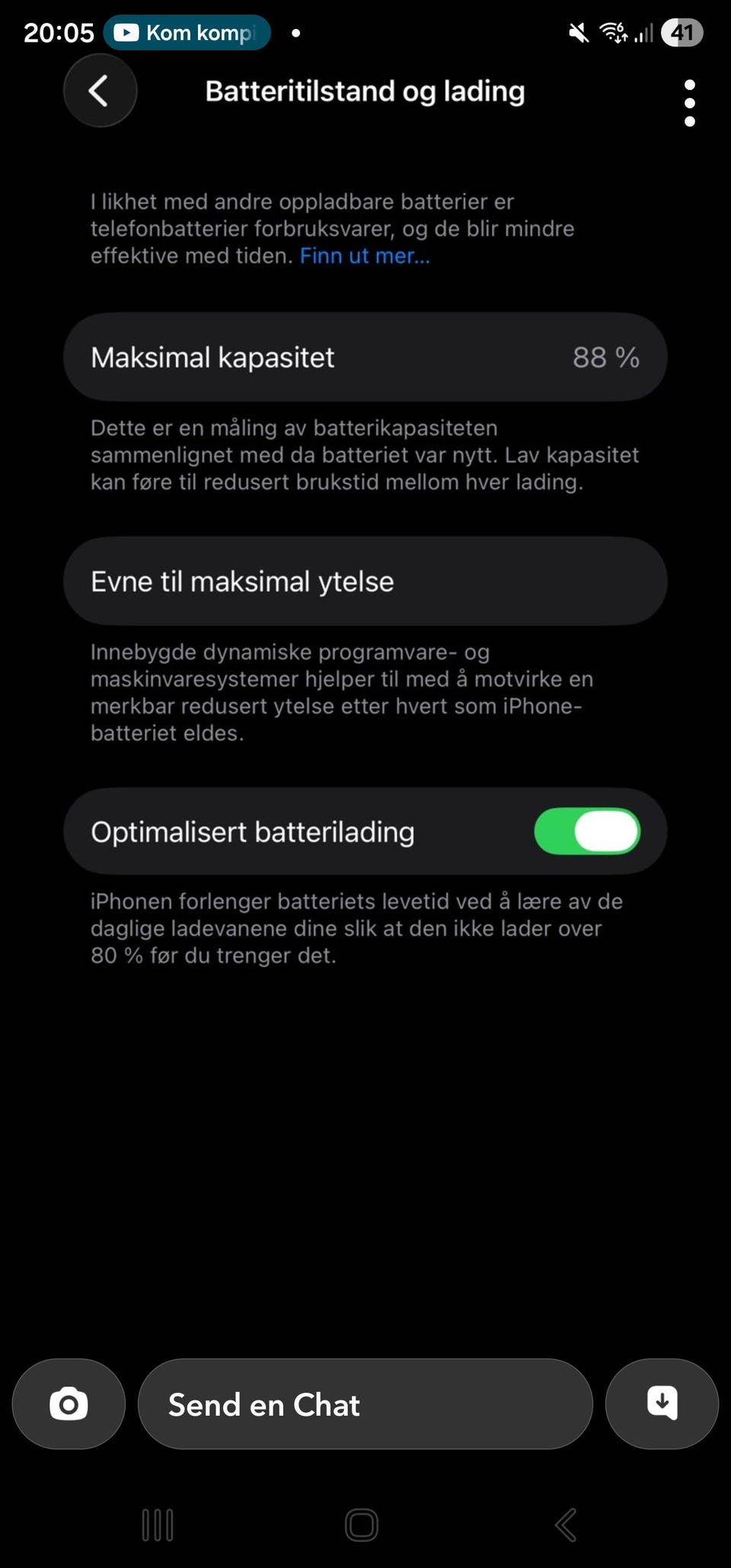 20:05 Kom kompi 41

Batteritilstand og lading

I likhet med andre oppladbare batterier er telefonbatterier forbruksvarer, og de blir mindre effektive med tiden. Finn ut mer...

Maksimal kapasitet 88 %

Dette er en måling av batterikapasiteten sammenlignet med da batteriet var nytt. Lav kapasitet kan føre til redusert brukstid mellom hver lading.

Evne til maksimal ytelse

Innebygde dynamiske programvare- og maskinvaresystemer hjelper til med å motvirke en merkbar redusert ytelse etter hvert som iPhone-batteriet eldes.

Optimalisert batterilading

iPhonen forlenger batteriets levetid ved å lære av de daglige ladevanene dine slik at den ikke lader over 80 % før du trenger det.

Send en Chat